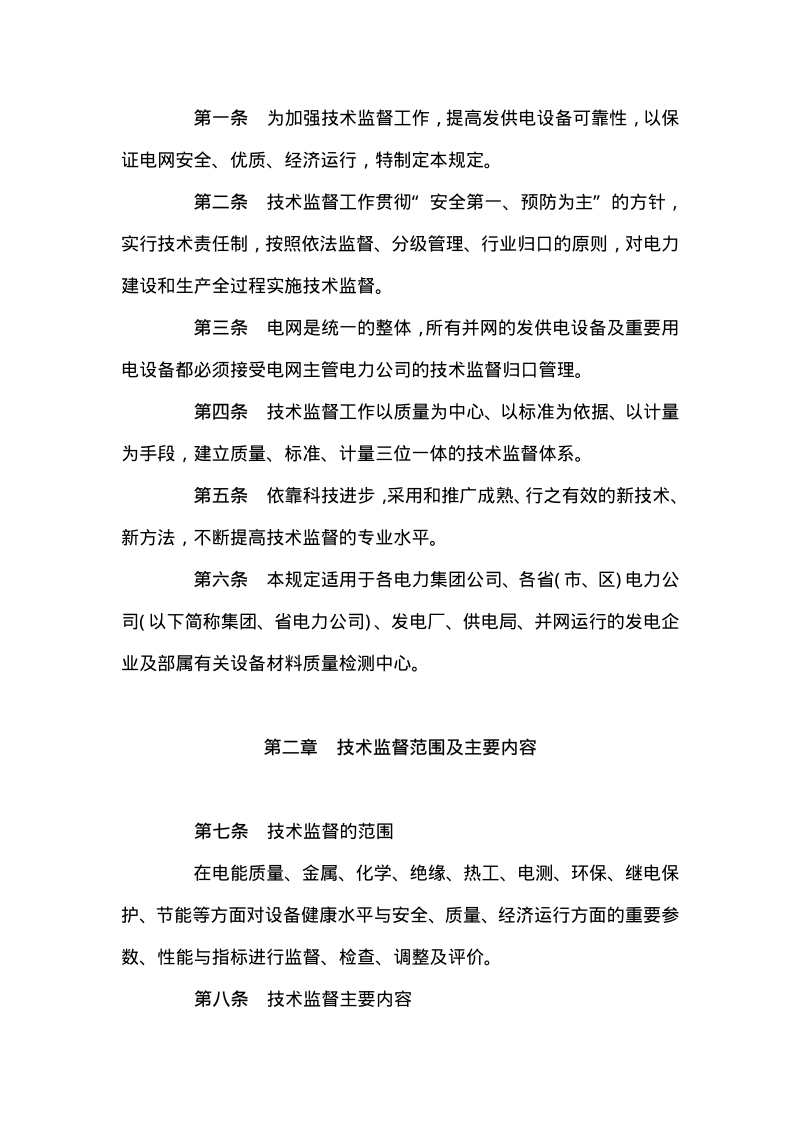 第一条　为加强技术监督工作，提高发供电设备可靠性，以保证电网安全、优质、经济运行，特制定本规定。

第二条　技术监督工作贯彻“安全第一、预防为主”的方针，实行技术责任制，按照依法监督、分级管理、行业归口的原则，对电力建设和生产全过程实施技术监督。

第三条　电网是统一的整体，所有并网的发供电设备及重要用电设备都必须接受电网主管电力公司的技术监督归口管理。

第四条　技术监督工作以质量为中心、以标准为依据、以计量为手段，建立质量、标准、计量三位一体的技术监督体系。

第五条　依靠科技进步，采用和推广成熟、行之有效的新技术、新方法，不断提高技术监督的专业水平。

第六条　本规定适用于各电力集团公司、各省(市、区)电力公司(以下简称集团、省电力公司)、发电厂、供电局、并网运行的发电企业及部属有关设备材料质量检测中心。

第二章　技术监督范围及主要内容

第七条　技术监督的范围

在电能质量、金属、化学、绝缘、热工、电测、环保、继电保护、节能等方面对设备健康水平与安全、质量、经济运行方面的重要参数、性能与指标进行监督、检查、调整及评价。

第八条　技术监督主要内容